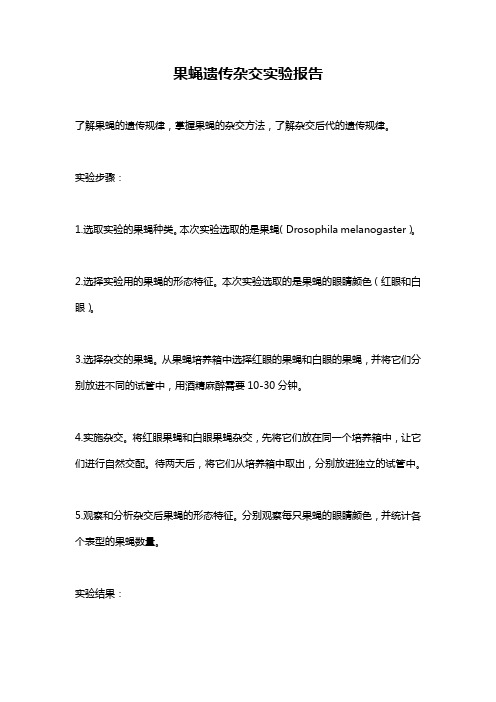 果蝇遗传杂交实验报告

了解果蝇的遗传规律，掌握果蝇的杂交方法，了解杂交后代的遗传规律。

实验步骤：

1.选取实验的果蝇种类。本次实验选取的是果蝇（Drosophila melanogaster）。

2.选择实验用的果蝇的形态特征。本次实验选取的是果蝇的眼睛颜色（红眼和白眼）。

3.选择杂交的果蝇。从果蝇培养箱中选择红眼的果蝇和白眼的果蝇，并将它们分别放进不同的试管中，用酒精麻醉需要 10-30 分钟。

4.实施杂交。将红眼果蝇和白眼果蝇杂交，先将它们放在同一个培养箱中，让它们进行自然交配。待两天后，将它们从培养箱中取出，分别放进独立的试管中。

5.观察和分析杂交后果蝇的形态特征。分别观察每只果蝇的眼睛颜色，并统计各个表型的果蝇数量。

实验结果：